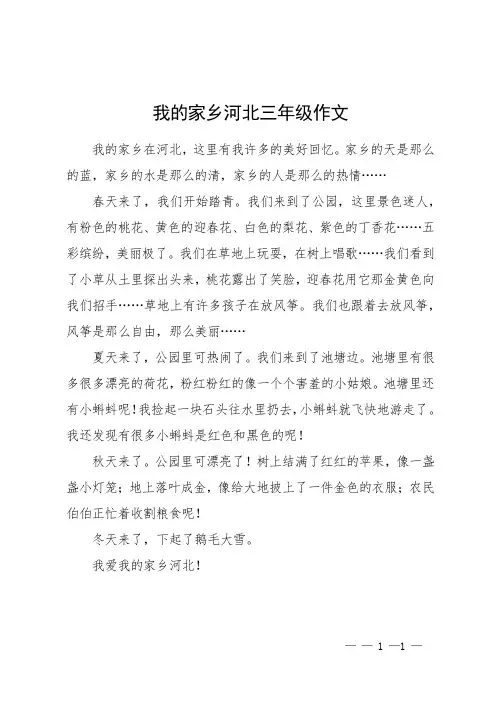 我的家乡河北三年级作文

我的家乡在河北，这里有我许多的美好回忆。家乡的天是那么的蓝，家乡的水是那么的清，家乡的人是那么的热情……

春天来了，我们开始踏青。我们来到了公园，这里景色迷人，有粉色的桃花、黄色的迎春花、白色的梨花、紫色的丁香花……五彩缤纷，美丽极了。我们在草地上玩耍，在树上唱歌……我们看到了小草从土里探出头来，桃花露出了笑脸，迎春花用它那金黄色向我们招手……草地上有许多孩子在放风筝。我们也跟着去放风筝，风筝是那么自由，那么美丽……

夏天来了，公园里可热闹了。我们来到了池塘边。池塘里有很多很多漂亮的荷花，粉红粉红的像一个个害羞的小姑娘。池塘里还有小蝌蚪呢！我捡起一块石头往水里扔去，小蝌蚪就飞快地游走了。我还发现有很多小蝌蚪是红色和黑色的呢！

秋天来了。公园里可漂亮了！树上结满了红红的苹果，像一盏盏小灯笼；地上落叶成金，像给大地披上了一件金色的衣服；农民伯伯正忙着收割粮食呢！

冬天来了，下起了鹅毛大雪。

我爱我的家乡河北！

— — 1 —1 —